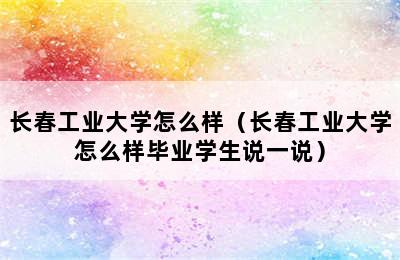 长春工业大学怎么样（长春工业大学怎么样毕业学生说一说）